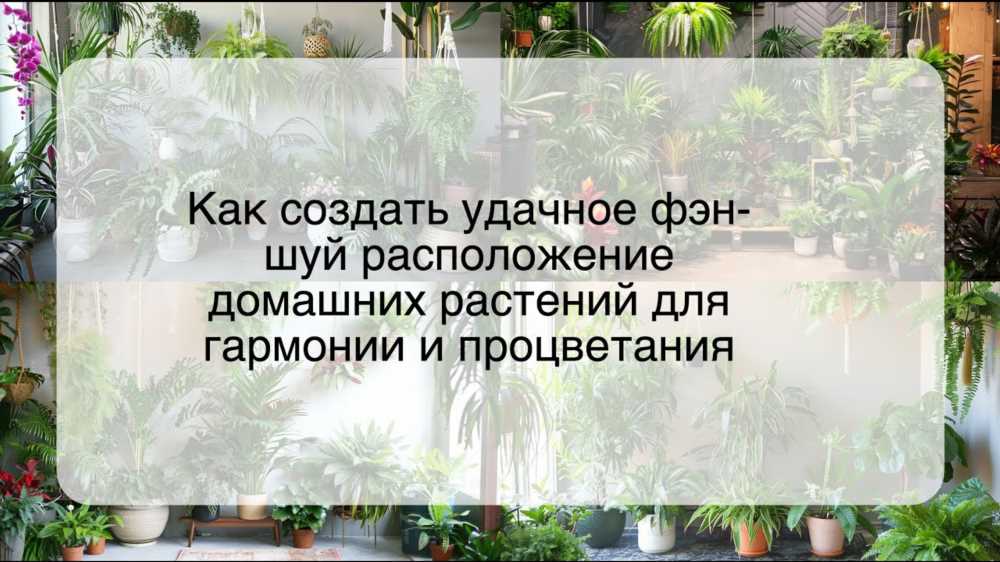 Как создать удачное фэн-шуй расположение домашних растений для гармонии и процветания